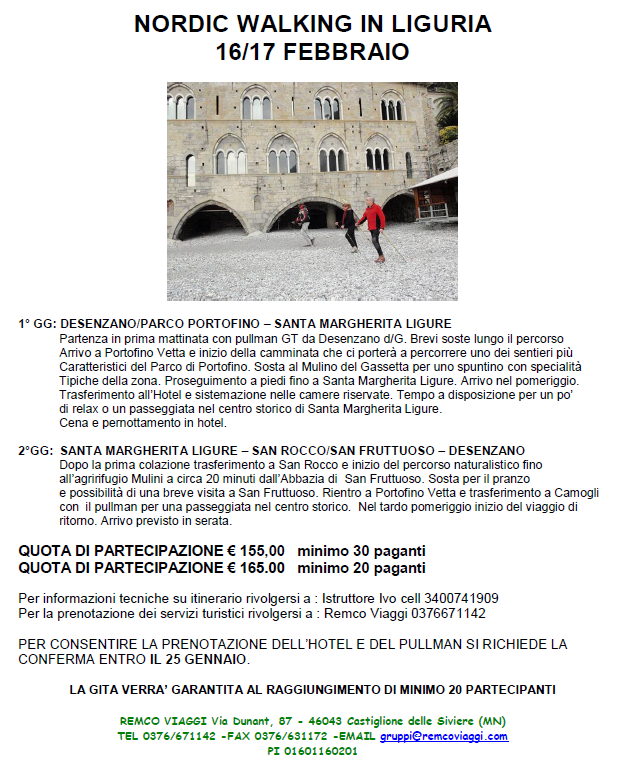 NORDIC WALKING IN LIGURIA
16/17 FEBBRAIO

1° GG: DESENZANO/PARCO PORTOFINO – SANTA MARGHERITA LIGURE
Partenza in prima mattinata con pullman GT da Desenzano d/G. Brevi soste lungo il percorso Arrivo a Portofino Vetta e inizio della camminata che ci porterà a percorrere uno dei sentieri più Caratteristici del Parco di Portofino. Sosta al Mulino del Gassetta per uno spuntino con specialità Tipiche della zona. Proseguimento a piedi fino a Santa Margherita Ligure. Arrivo nel pomeriggio. Trasferimento all'Hotel e sistemazione nelle camere riservate. Tempo a disposizione per un po' di relax o un passeggiata nel centro storico di Santa Margherita Ligure.
Cena e pernottamento in hotel.

2°GG: SANTA MARGHERITA LIGURE – SAN ROCCO/SAN FRUTTUOSO – DESENZANO
Dopo la prima colazione trasferimento a San Rocco e inizio del percorso naturalistico fino all'agririfugio Mulini a circa 20 minuti dall'Abbazia di San Fruttuoso. Sosta per il pranzo e possibilità di una breve visita a San Fruttuoso. Rientro a Portofino Vetta e trasferimento a Camogli con il pullman per una passeggiata nel centro storico. Nel tardo pomeriggio inizio del viaggio di ritorno. Arrivo previsto in serata.

QUOTA DI PARTECIPAZIONE € 155,00 minimo 30 paganti
QUOTA DI PARTECIPAZIONE € 165.00 minimo 20 paganti

Per informazioni tecniche su itinerario rivolgersi a : Istruttore Ivo cell 3400741909
Per la prenotazione dei servizi turistici rivolgersi a : Remco Viaggi 0376671142

PER CONSENTIRE LA PRENOTAZIONE DELL'HOTEL E DEL PULLMAN SI RICHIEDE LA CONFERMA ENTRO IL 25 GENNAIO.

LA GITA VERRA' GARANTITA AL RAGGIUNGIMENTO DI MINIMO 20 PARTECIPANTI

REMCO VIAGGI Via Dunant, 87 - 46043 Castiglione delle Siviere (MN)
TEL 0376/671142 -FAX 0376/631172 -EMAIL gruppi@remcoviaggi.com
PI 01601160201